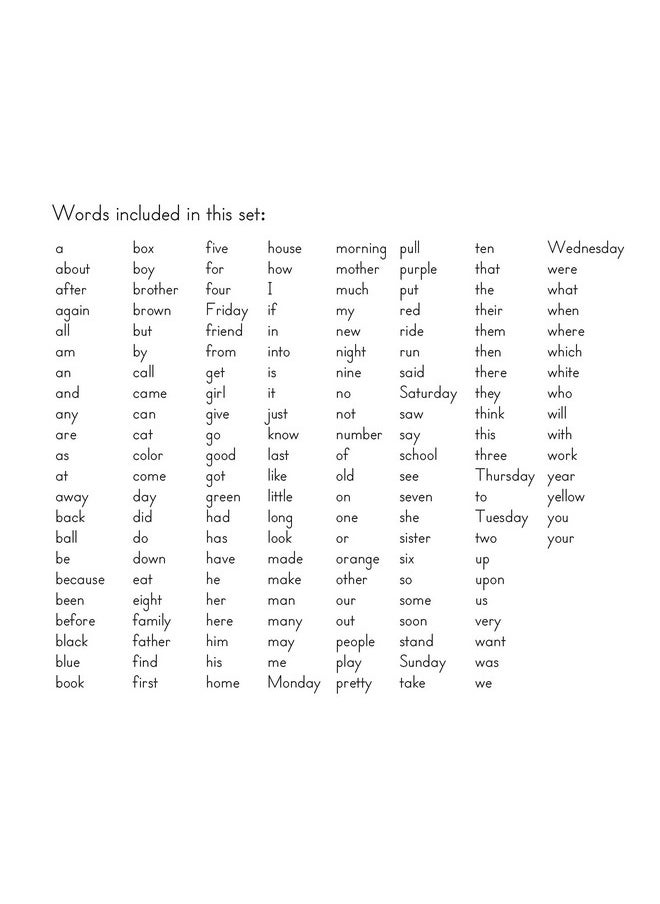 Words included in this set:

a
about
after
again
all
am
an
and
any
are
as
at
away
back
ball
be
because
been
before
black
blue
book

box
boy
brother
brown
but
by
call
came
can
cat
color
come
day
did
do
down
eat
eight
family
father
find
first

five
for
four
Friday
friend
from
get
girl
give
go
good
got
green
had
has
have
he
her
here
him
his
home

house
how
I
if
in
into
is
it
just
know
last
like
little
long
look
made
make
man
many
may
me
Monday

morning
mother
much
my
new
night
nine
no
not
number
of
old
on
one
or
orange
other
our
out
people
play
pretty

pull
purple
put
red
ride
run
said
Saturday
saw
say
school
see
seven
she
sister
six
so
some
soon
stand
Sunday
take

ten
that
the
their
them
then
there
they
think
this
three
Thursday
to
Tuesday
two
up
upon
us
very
want
was
we

Wednesday
were
what
when
where
which
white
who
will
with
work
year
yellow
you
your